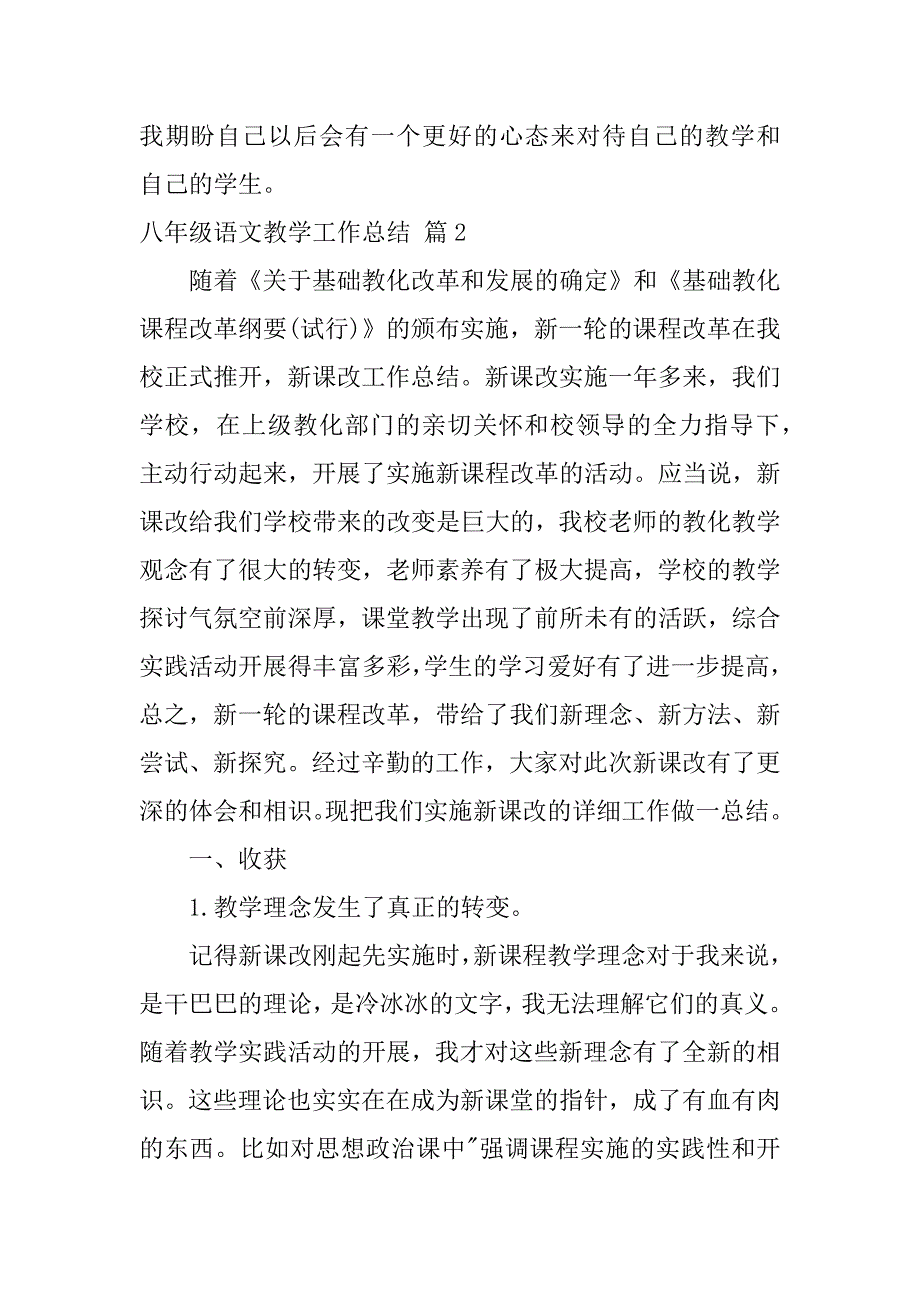 我期盼自己以后会有一个更好的心态来对待自己的教学和自己的学生。

八年级语文教学工作总结 篇2

随着《关于基础教化改革和发展的确定》和《基础教化课程改革纲要(试行)》的颁布实施，新一轮的课程改革在我校正式推开，新课改工作总结。新课改实施一年多来，我们学校，在上级教化部门的亲切关怀和校领导的全力指导下，主动行动起来，开展了实施新课程改革的活动。应当说，新课改给我们学校带来的改变是巨大的，我校老师的教化教学观念有了很大的转变，老师素养有了极大提高，学校的教学探讨气氛空前深厚，课堂教学出现了前所未有的活跃，综合实践活动开展得丰富多彩，学生的学习爱好有了进一步提高，总之，新一轮的课程改革，带给了我们新理念、新方法、新尝试、新探究。经过辛勤的工作，大家对此次新课改有了更深的体会和相识。现把我们实施新课改的详细工作做一总结。

一、收获

1.教学理念发生了真正的转变。

记得新课改刚起先实施时，新课程教学理念对于我来说，是干巴巴的理论，是冷冰冰的文字，我无法理解它们的真义。随着教学实践活动的开展，我才对这些新理念有了全新的相识。这些理论也实实在在成为新课堂的指针，成了有血有肉的东西。比如对思想政治课中"强调课程实施的实践性和开